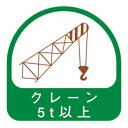 クレーン
5t以上